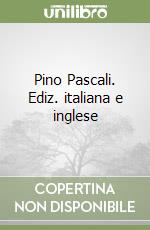 unilibro

Pino Pascali. Ediz. italiana e inglese

COPERTINA NON DISPONIBILE